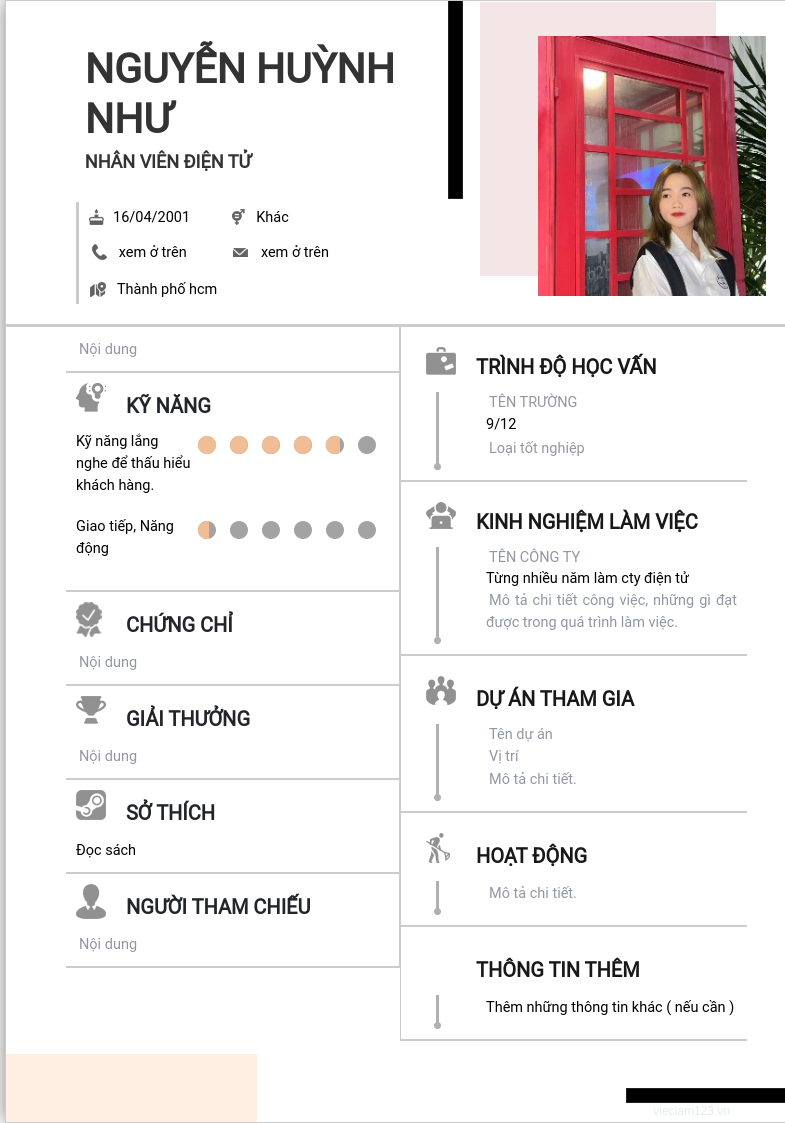 NGUYỄN HUỲNH NHƯ
NHÂN VIÊN ĐIỆN TỬ

16/04/2001
Khác
xem ở trên
xem ở trên
Thành phố hcm

Nội dung

KỸ NĂNG
Kỹ năng lắng nghe để thấu hiểu khách hàng.
Giao tiếp, Năng động

CHỨNG CHỈ
Nội dung

GIẢI THƯỞNG
Nội dung

SỞ THÍCH
Đọc sách

NGƯỜI THAM CHIẾU
Nội dung

TRÌNH ĐỘ HỌC VẤN
TÊN TRƯỜNG
9/12
Loại tốt nghiệp

KINH NGHIỆM LÀM VIỆC
TÊN CÔNG TY
Từng nhiều năm làm cty điện tử
Mô tả chi tiết công việc, những gì đạt được trong quá trình làm việc.

DỰ ÁN THAM GIA
Tên dự án
Vị trí
Mô tả chi tiết.

HOẠT ĐỘNG
Mô tả chi tiết.

THÔNG TIN THÊM
Thêm những thông tin khác ( nếu cần )

vieclam123.vn